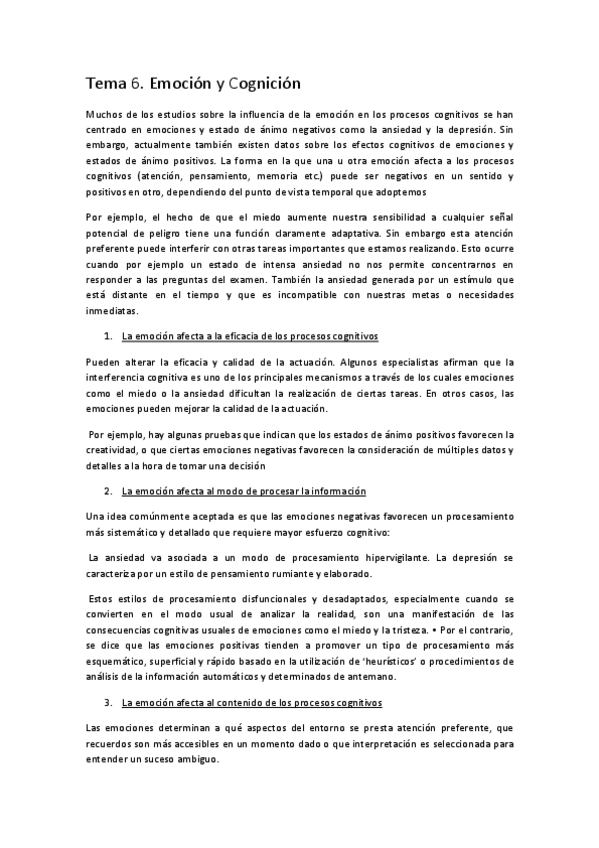 Tema 6. Emoción y Cognición

Muchos de los estudios sobre la influencia de la emoción en los procesos cognitivos se han centrado en emociones y estado de ánimo negativos como la ansiedad y la depresión. Sin embargo, actualmente también existen datos sobre los efectos cognitivos de emociones y estados de ánimo positivos. La forma en la que una u otra emoción afecta a los procesos cognitivos (atención, pensamiento, memoria etc.) puede ser negativos en un sentido y positivos en otro, dependiendo del punto de vista temporal que adoptemos

Por ejemplo, el hecho de que el miedo aumente nuestra sensibilidad a cualquier señal potencial de peligro tiene una función claramente adaptativa. Sin embargo esta atención preferente puede interferir con otras tareas importantes que estamos realizando. Esto ocurre cuando por ejemplo un estado de intensa ansiedad no nos permite concentrarnos en responder a las preguntas del examen. También la ansiedad generada por un estímulo que está distante en el tiempo y que es incompatible con nuestras metas o necesidades inmediatas.

1. La emoción afecta a la eficacia de los procesos cognitivos

Pueden alterar la eficacia y calidad de la actuación. Algunos especialistas afirman que la interferencia cognitiva es uno de los principales mecanismos a través de los cuales emociones como el miedo o la ansiedad dificultan la realización de ciertas tareas. En otros casos, las emociones pueden mejorar la calidad de la actuación.

Por ejemplo, hay algunas pruebas que indican que los estados de ánimo positivos favorecen la creatividad, o que ciertas emociones negativas favorecen la consideración de múltiples datos y detalles a la hora de tomar una decisión

2. La emoción afecta al modo de procesar la información

Una idea comúnmente aceptada es que las emociones negativas favorecen un procesamiento más sistemático y detallado que requiere mayor esfuerzo cognitivo:

La ansiedad va asociada a un modo de procesamiento hipervigilante. La depresión se caracteriza por un estilo de pensamiento rumiante y elaborado.

Estos estilos de procesamiento disfuncionales y desadaptados, especialmente cuando se convierten en el modo usual de analizar la realidad, son una manifestación de las consecuencias cognitivas usuales de emociones como el miedo y la tristeza. • Por el contrario, se dice que las emociones positivas tienden a promover un tipo de procesamiento más esquemático, superficial y rápido basado en la utilización de 'heurísticos' o procedimientos de análisis de la información automáticos y determinados de antemano.

3. La emoción afecta al contenido de los procesos cognitivos

Las emociones determinan a qué aspectos del entorno se presta atención preferente, que recuerdos son más accesibles en un momento dado o que interpretación es seleccionada para entender un suceso ambiguo.